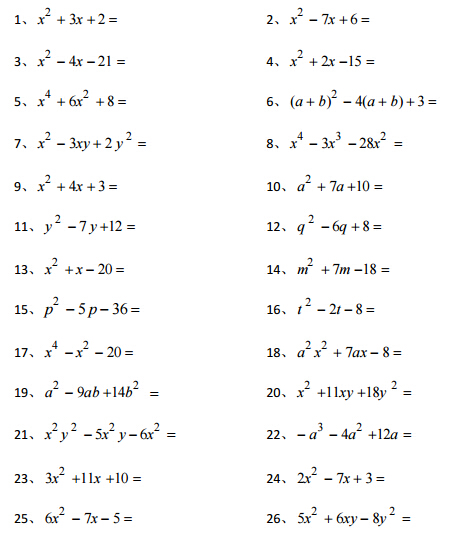 1、$x^2+3x+2=$

2、$x^2-7x+6=$

3、$x^2-4x-21=$

4、$x^2+2x-15=$

5、$x^4+6x^2+8=$

6、$(a+b)^2-4(a+b)+3=$

7、$x^2-3xy+2y^2=$

8、$x^4-3x^3-28x^2=$

9、$x^2+4x+3=$

10、$a^2+7a+10=$

11、$y^2-7y+12=$

12、$q^2-6q+8=$

13、$x^2+x-20=$

14、$m^2+7m-18=$

15、$p^2-5p-36=$

16、$t^2-2t-8=$

17、$x^4-x^2-20=$

18、$a^2x^2+7ax-8=$

19、$a^2-9ab+14b^2=$

20、$x^2+11xy+18y^2=$

21、$x^2y^2-5x^2y-6x^2=$

22、$-a^3-4a^2+12a=$

23、$3x^2+11x+10=$

24、$2x^2-7x+3=$

25、$6x^2-7x-5=$

26、$5x^2+6xy-8y^2=$